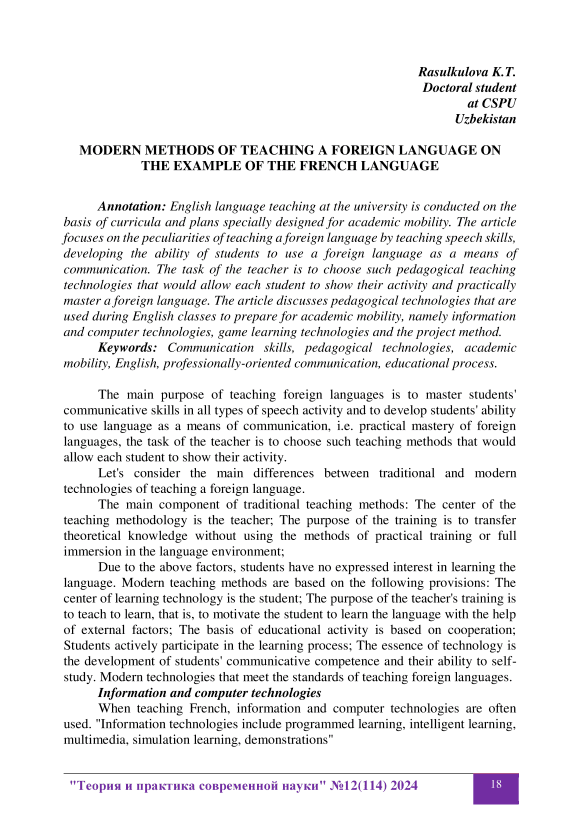 Rasulkulova K.T.
Doctoral student
at CSPU
Uzbekistan

MODERN METHODS OF TEACHING A FOREIGN LANGUAGE ON THE EXAMPLE OF THE FRENCH LANGUAGE

Annotation: English language teaching at the university is conducted on the basis of curricula and plans specially designed for academic mobility. The article focuses on the peculiarities of teaching a foreign language by teaching speech skills, developing the ability of students to use a foreign language as a means of communication. The task of the teacher is to choose such pedagogical teaching technologies that would allow each student to show their activity and practically master a foreign language. The article discusses pedagogical technologies that are used during English classes to prepare for academic mobility, namely information and computer technologies, game learning technologies and the project method.

Keywords: Communication skills, pedagogical technologies, academic mobility, English, professionally-oriented communication, educational process.

The main purpose of teaching foreign languages is to master students' communicative skills in all types of speech activity and to develop students' ability to use language as a means of communication, i.e. practical mastery of foreign languages, the task of the teacher is to choose such teaching methods that would allow each student to show their activity.

Let's consider the main differences between traditional and modern technologies of teaching a foreign language.

The main component of traditional teaching methods: The center of the teaching methodology is the teacher; The purpose of the training is to transfer theoretical knowledge without using the methods of practical training or full immersion in the language environment;

Due to the above factors, students have no expressed interest in learning the language. Modern teaching methods are based on the following provisions: The center of learning technology is the student; The purpose of the teacher's training is to teach to learn, that is, to motivate the student to learn the language with the help of external factors; The basis of educational activity is based on cooperation; Students actively participate in the learning process; The essence of technology is the development of students' communicative competence and their ability to self-study. Modern technologies that meet the standards of teaching foreign languages.

Information and computer technologies

When teaching French, information and computer technologies are often used. "Information technologies include programmed learning, intelligent learning, multimedia, simulation learning, demonstrations"

"Теория и практика современной науки" №12(114) 2024
18